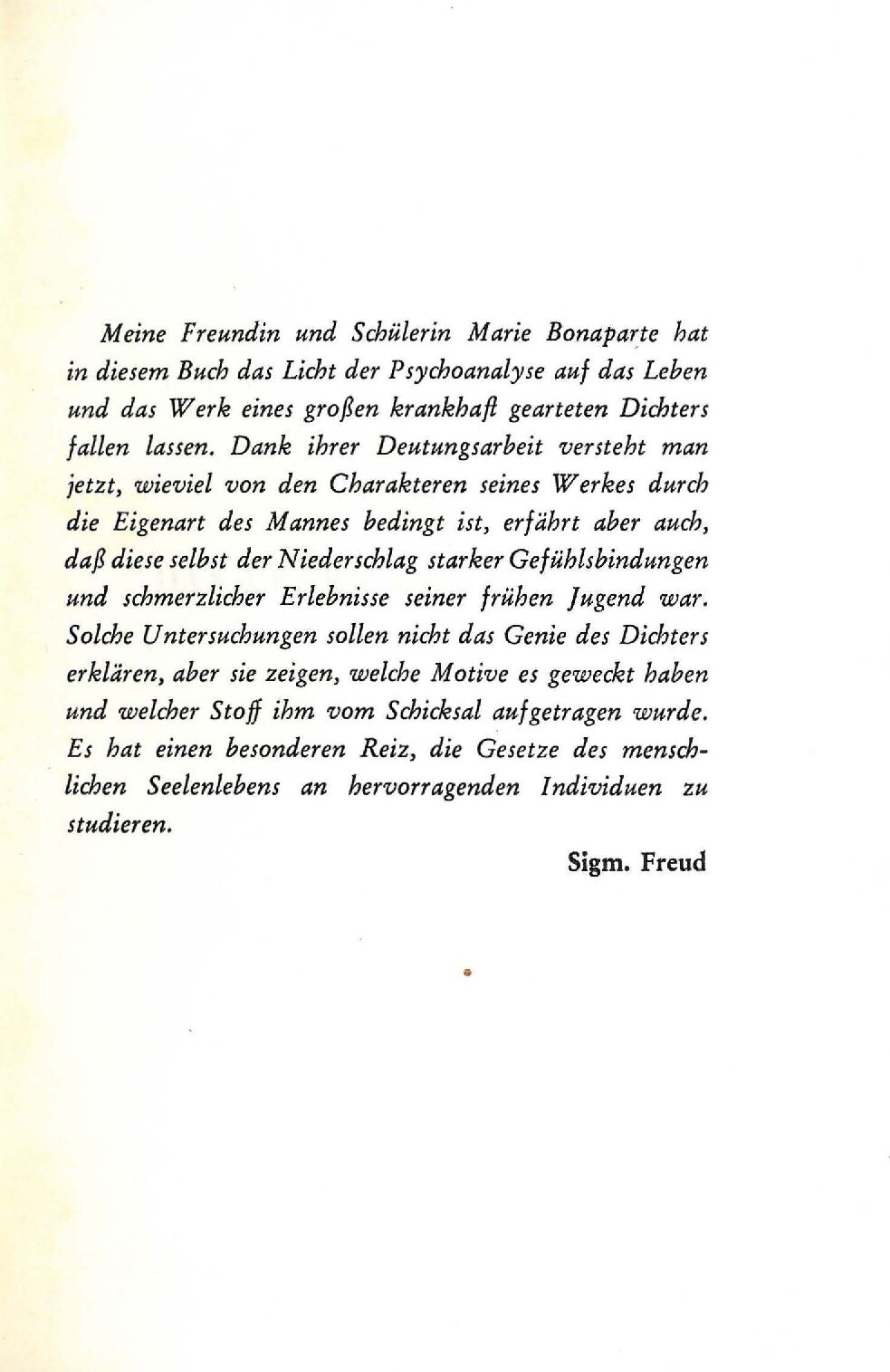 Meine Freundin und Schülerin Marie Bonaparte hat in diesem Buch das Licht der Psychoanalyse auf das Leben und das Werk eines großen krankhaft gearteten Dichters fallen lassen. Dank ihrer Deutungsarbeit versteht man jetzt, wieviel von den Charakteren seines Werkes durch die Eigenart des Mannes bedingt ist, erfährt aber auch, daß diese selbst der Niederschlag starker Gefühlsbindungen und schmerzlicher Erlebnisse seiner frühen Jugend war. Solche Untersuchungen sollen nicht das Genie des Dichters erklären, aber sie zeigen, welche Motive es geweckt haben und welcher Stoff ihm vom Schicksal aufgetragen wurde. Es hat einen besonderen Reiz, die Gesetze des menschlichen Seelenlebens an hervorragenden Individuen zu studieren.

Sigm. Freud